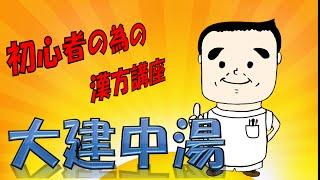 初心者の為の
漢方講座

大建中湯